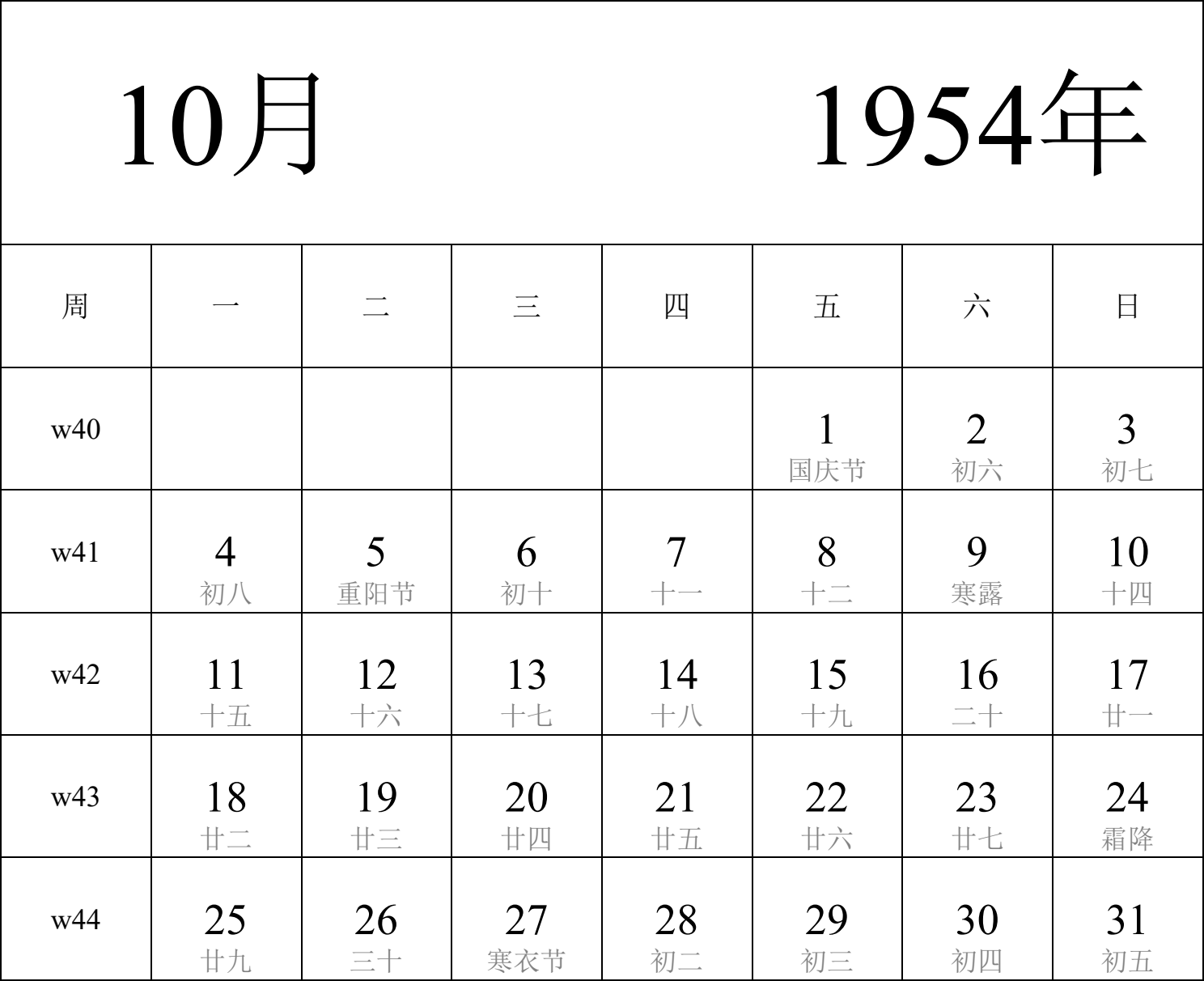 10月 1954年

| 周 | 一 | 二 | 三 | 四 | 五 | 六 | 日 |
|---|---|---|---|---|---|---|---|
| w40 | | | | | 1 国庆节 | 2 初六 | 3 初七 |
| w41 | 4 初八 | 5 重阳节 | 6 初十 | 7 十一 | 8 十二 | 9 寒露 | 10 十四 |
| w42 | 11 十五 | 12 十六 | 13 十七 | 14 十八 | 15 十九 | 16 二十 | 17 廿一 |
| w43 | 18 廿二 | 19 廿三 | 20 廿四 | 21 廿五 | 22 廿六 | 23 廿七 | 24 霜降 |
| w44 | 25 廿九 | 26 三十 | 27 寒衣节 | 28 初二 | 29 初三 | 30 初四 | 31 初五 |